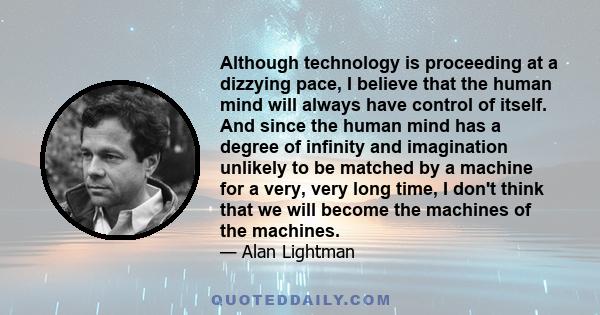 Although technology is proceeding at a dizzying pace, I believe that the human mind will always have control of itself. And since the human mind has a degree of infinity and imagination unlikely to be matched by a machine for a very, very long time, I don't think that we will become the machines of the machines.
— Alan Lightman

QUOTEDDAILY.COM